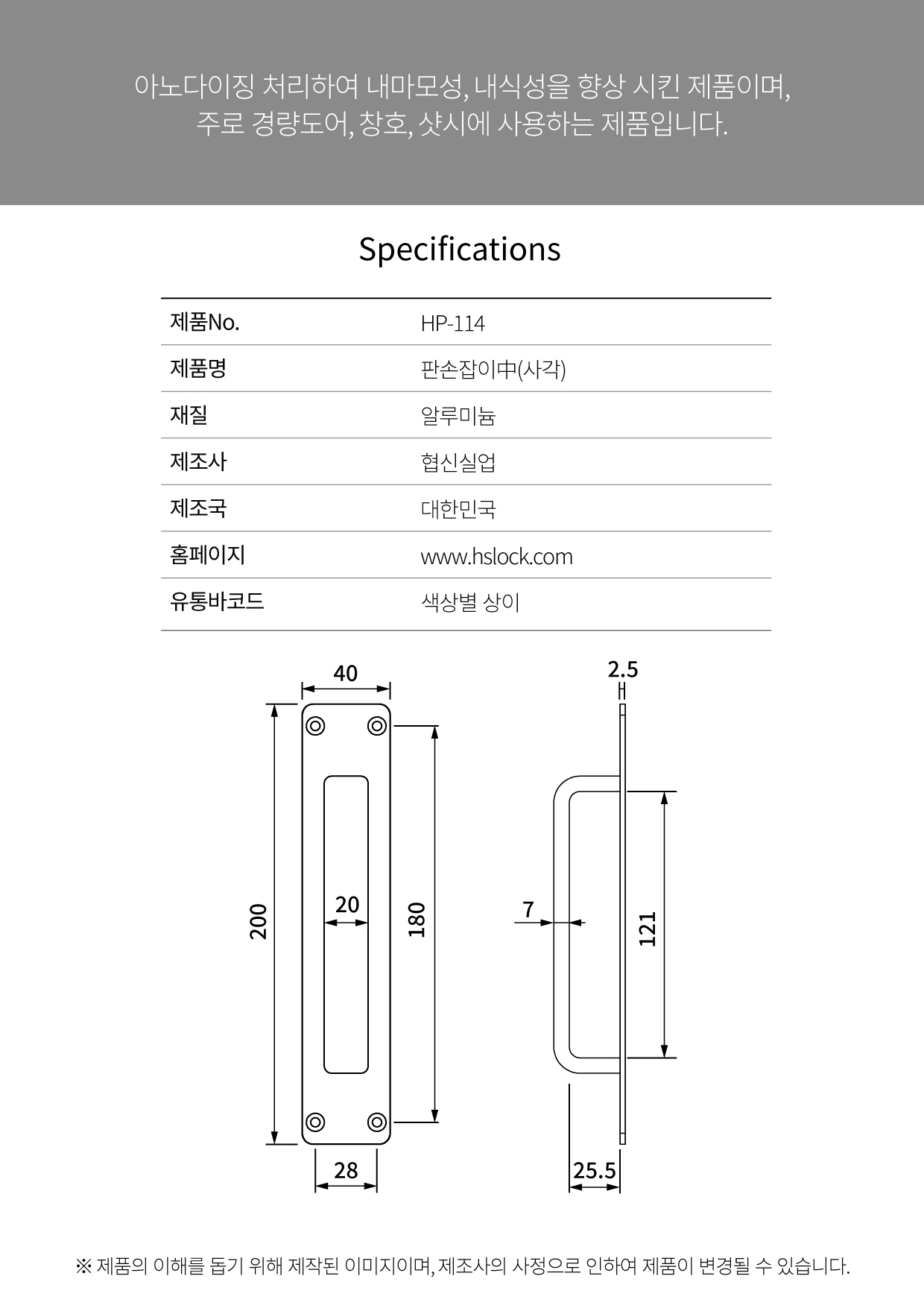 아노다이징 처리하여 내마모성, 내식성을 향상 시킨 제품이며,
주로 경량도어, 창호, 샷시에 사용하는 제품입니다.

Specifications

| 제품No. | HP-114 |
|---|---|
| 제품명 | 판손잡이中(사각) |
| 재질 | 알루미늄 |
| 제조사 | 협신실업 |
| 제조국 | 대한민국 |
| 홈페이지 | www.hslock.com |
| 유통바코드 | 색상별 상이 |

40
200
20
180
28
2.5
7
121
25.5

※ 제품의 이해를 돕기 위해 제작된 이미지이며, 제조사의 사정으로 인하여 제품이 변경될 수 있습니다.